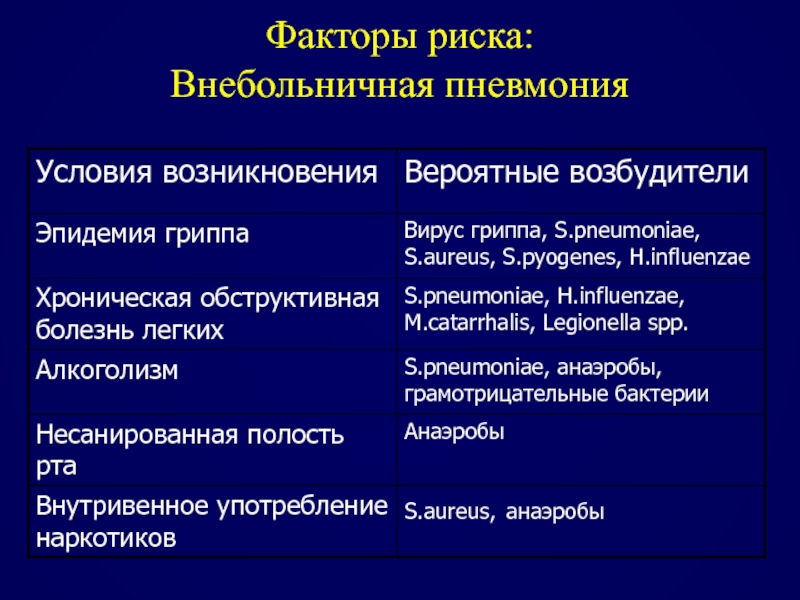 Факторы риска:
Внебольничная пневмония

| Условия возникновения | Вероятные возбудители |
|---|---|
| Эпидемия гриппа | Вирус гриппа, S.pneumoniae, S.aureus, S.pyogenes, H.influenzae |
| Хроническая обструктивная болезнь легких | S.pneumoniae, H.influenzae, M.catarrhalis, Legionella spp. |
| Алкоголизм | S.pneumoniae, анаэробы, грамотрицательные бактерии |
| Несанированная полость рта | Анаэробы |
| Внутривенное употребление наркотиков | S.aureus, анаэробы |